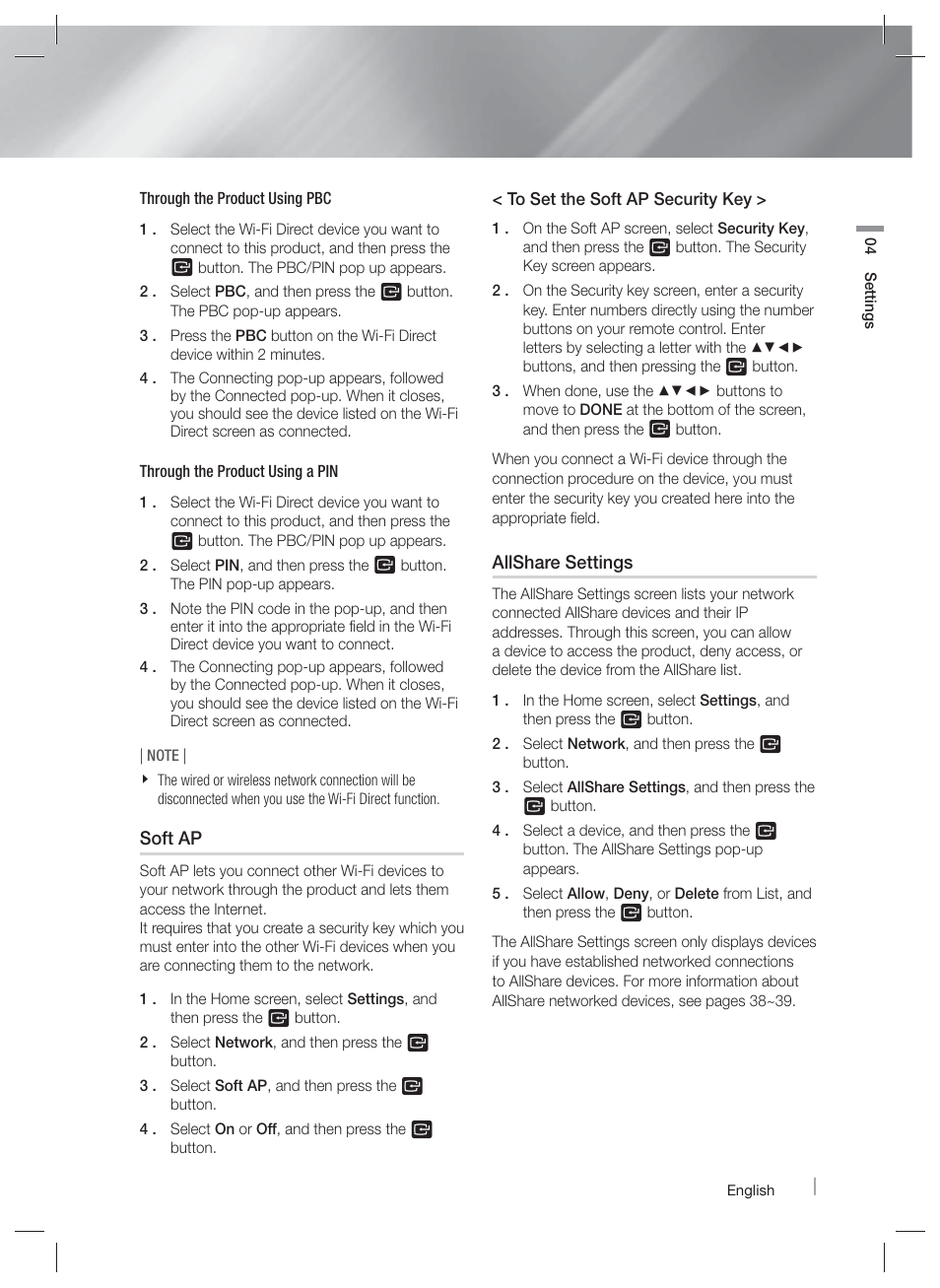 Through the Product Using PBC

1 . Select the Wi-Fi Direct device you want to connect to this product, and then press the button. The PBC/PIN pop up appears.

2 . Select PBC, and then press the button. The PBC pop-up appears.

3 . Press the PBC button on the Wi-Fi Direct device within 2 minutes.

4 . The Connecting pop-up appears, followed by the Connected pop-up. When it closes, you should see the device listed on the Wi-Fi Direct screen as connected.

Through the Product Using a PIN

1 . Select the Wi-Fi Direct device you want to connect to this product, and then press the button. The PBC/PIN pop up appears.

2 . Select PIN, and then press the button. The PIN pop-up appears.

3 . Note the PIN code in the pop-up, and then enter it into the appropriate field in the Wi-Fi Direct device you want to connect.

4 . The Connecting pop-up appears, followed by the Connected pop-up. When it closes, you should see the device listed on the Wi-Fi Direct screen as connected.

| NOTE |

The wired or wireless network connection will be disconnected when you use the Wi-Fi Direct function.

Soft AP

Soft AP lets you connect other Wi-Fi devices to your network through the product and lets them access the Internet.
It requires that you create a security key which you must enter into the other Wi-Fi devices when you are connecting them to the network.

1 . In the Home screen, select Settings, and then press the button.

2 . Select Network, and then press the button.

3 . Select Soft AP, and then press the button.

4 . Select On or Off, and then press the button.

< To Set the Soft AP Security Key >

1 . On the Soft AP screen, select Security Key, and then press the button. The Security Key screen appears.

2 . On the Security key screen, enter a security key. Enter numbers directly using the number buttons on your remote control. Enter letters by selecting a letter with the ▲▼◄► buttons, and then pressing the button.

3 . When done, use the ▲▼◄► buttons to move to DONE at the bottom of the screen, and then press the button.

When you connect a Wi-Fi device through the connection procedure on the device, you must enter the security key you created here into the appropriate field.

AllShare Settings

The AllShare Settings screen lists your network connected AllShare devices and their IP addresses. Through this screen, you can allow a device to access the product, deny access, or delete the device from the AllShare list.

1 . In the Home screen, select Settings, and then press the button.

2 . Select Network, and then press the button.

3 . Select AllShare Settings, and then press the button.

4 . Select a device, and then press the button. The AllShare Settings pop-up appears.

5 . Select Allow, Deny, or Delete from List, and then press the button.

The AllShare Settings screen only displays devices if you have established networked connections to AllShare devices. For more information about AllShare networked devices, see pages 38~39.

04 Settings

English